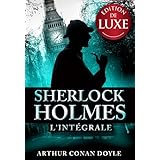 EDITION DE LUXE

SHERLOCK HOLMES

L'INTÉGRALE

ARTHUR CONAN DOYLE